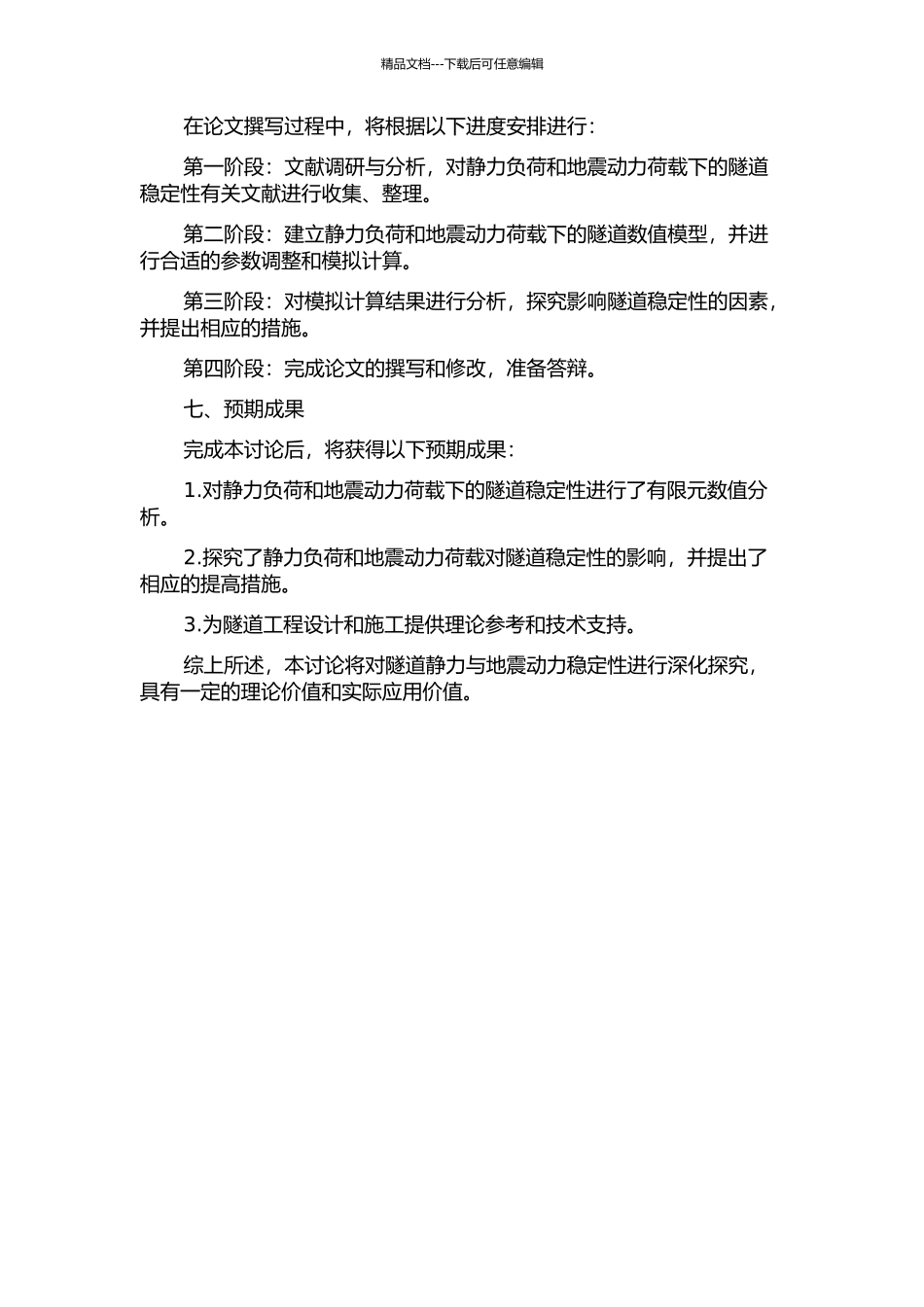 精品文档---下载后可任意编辑

在论文撰写过程中，将根据以下进度安排进行：

第一阶段：文献调研与分析，对静力负荷和地震动力荷载下的隧道稳定性有关文献进行收集、整理。

第二阶段：建立静力负荷和地震动力荷载下的隧道数值模型，并进行合适的参数调整和模拟计算。

第三阶段：对模拟计算结果进行分析，探究影响隧道稳定性的因素，并提出相应的措施。

第四阶段：完成论文的撰写和修改，准备答辩。

七、预期成果

完成本讨论后，将获得以下预期成果：

1.对静力负荷和地震动力荷载下的隧道稳定性进行了有限元数值分析。

2.探究了静力负荷和地震动力荷载对隧道稳定性的影响，并提出了相应的提高措施。

3.为隧道工程设计和施工提供理论参考和技术支持。

综上所述，本讨论将对隧道静力与地震动力稳定性进行深化探究，具有一定的理论价值和实际应用价值。